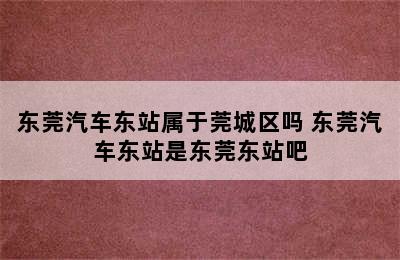 东莞汽车东站属于莞城区吗 东莞汽车东站是东莞东站吧